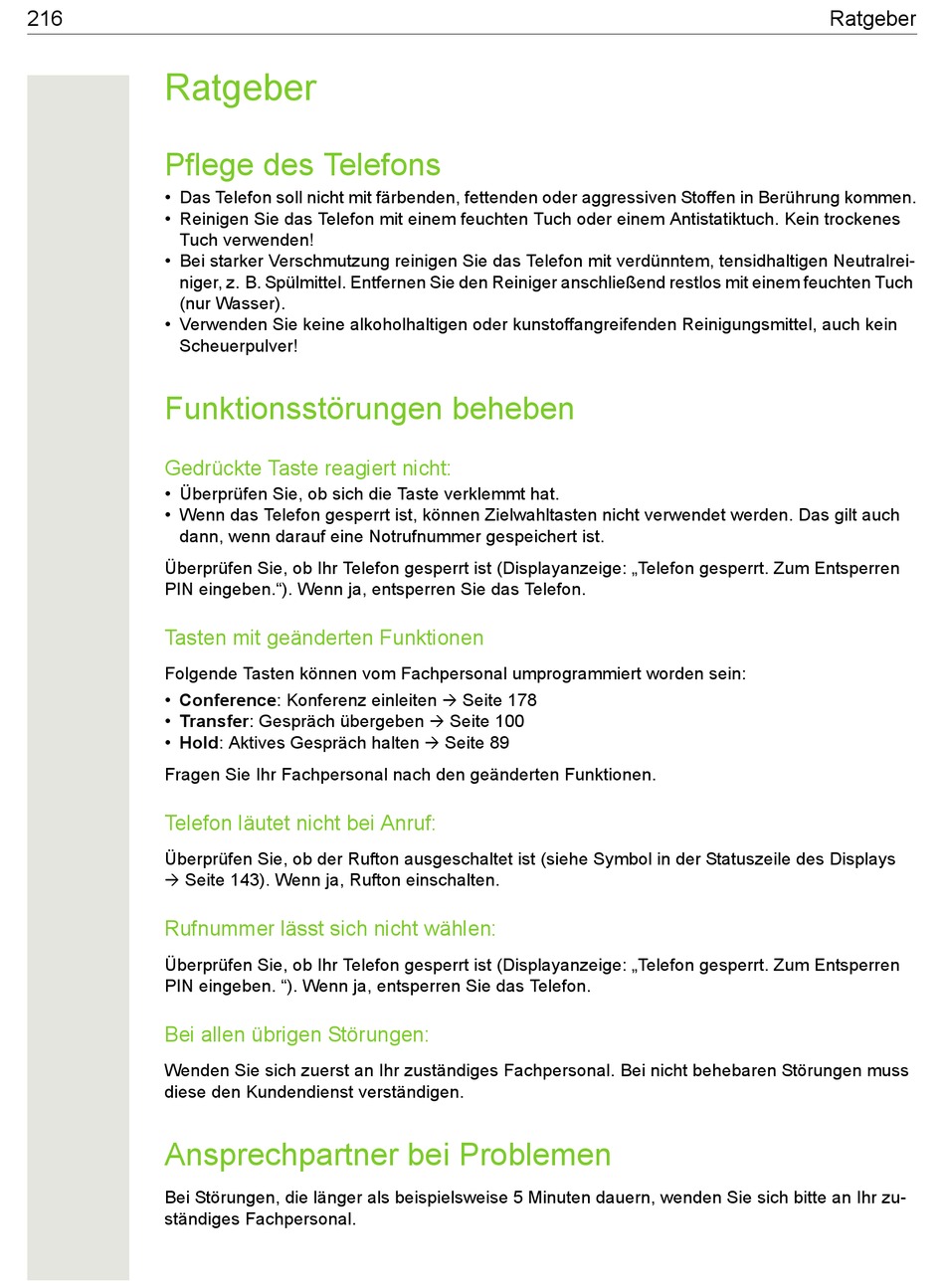 216 Ratgeber

Ratgeber

Pflege des Telefons

• Das Telefon soll nicht mit färbenden, fettenden oder aggressiven Stoffen in Berührung kommen.
• Reinigen Sie das Telefon mit einem feuchten Tuch oder einem Antistatiktuch. Kein trockenes Tuch verwenden!
• Bei starker Verschmutzung reinigen Sie das Telefon mit verdünntem, tensidhaltigen Neutralreiniger, z. B. Spülmittel. Entfernen Sie den Reiniger anschließend restlos mit einem feuchten Tuch (nur Wasser).
• Verwenden Sie keine alkoholhaltigen oder kunstoffangreifenden Reinigungsmittel, auch kein Scheuerpulver!

Funktionsstörungen beheben

Gedrückte Taste reagiert nicht:

• Überprüfen Sie, ob sich die Taste verklemmt hat.
• Wenn das Telefon gesperrt ist, können Zielwahltasten nicht verwendet werden. Das gilt auch dann, wenn darauf eine Notrufnummer gespeichert ist.

Überprüfen Sie, ob Ihr Telefon gesperrt ist (Displayanzeige: „Telefon gesperrt. Zum Entsperren PIN eingeben.“). Wenn ja, entsperren Sie das Telefon.

Tasten mit geänderten Funktionen

Folgende Tasten können vom Fachpersonal umprogrammiert worden sein:

• **Conference**: Konferenz einleiten → Seite 178
• **Transfer**: Gespräch übergeben → Seite 100
• **Hold**: Aktives Gespräch halten → Seite 89

Fragen Sie Ihr Fachpersonal nach den geänderten Funktionen.

Telefon läutet nicht bei Anruf:

Überprüfen Sie, ob der Rufton ausgeschaltet ist (siehe Symbol in der Statuszeile des Displays → Seite 143). Wenn ja, Rufton einschalten.

Rufnummer lässt sich nicht wählen:

Überprüfen Sie, ob Ihr Telefon gesperrt ist (Displayanzeige: „Telefon gesperrt. Zum Entsperren PIN eingeben. “). Wenn ja, entsperren Sie das Telefon.

Bei allen übrigen Störungen:

Wenden Sie sich zuerst an Ihr zuständiges Fachpersonal. Bei nicht behebaren Störungen muss diese den Kundendienst verständigen.

Ansprechpartner bei Problemen

Bei Störungen, die länger als beispielsweise 5 Minuten dauern, wenden Sie sich bitte an Ihr zuständiges Fachpersonal.